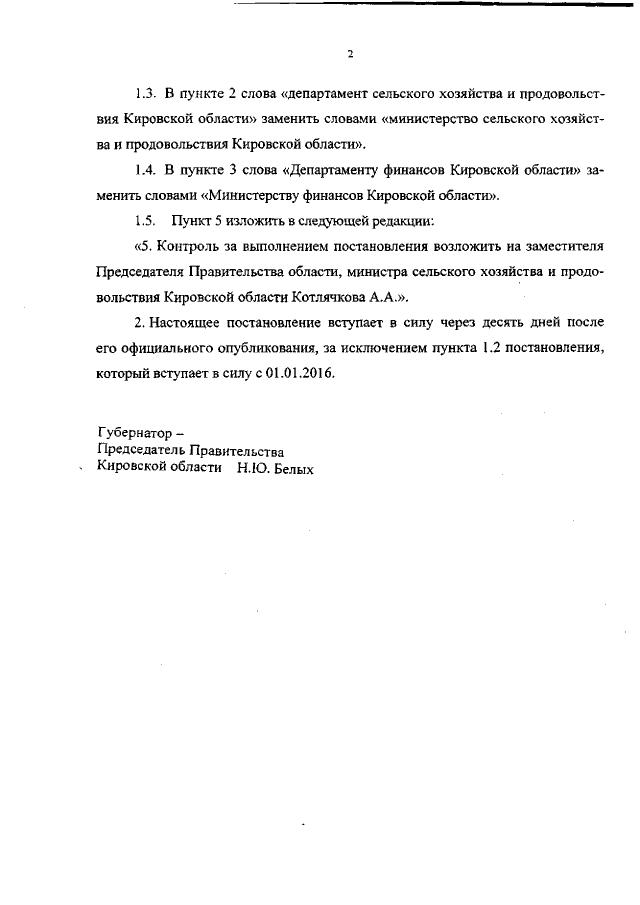 2

1.3. В пункте 2 слова «департамент сельского хозяйства и продовольствия Кировской области» заменить словами «министерство сельского хозяйства и продовольствия Кировской области».

1.4. В пункте 3 слова «Департаменту финансов Кировской области» заменить словами «Министерству финансов Кировской области».

1.5. Пункт 5 изложить в следующей редакции:

«5. Контроль за выполнением постановления возложить на заместителя Председателя Правительства области, министра сельского хозяйства и продовольствия Кировской области Котлячкова А.А.».

2. Настоящее постановление вступает в силу через десять дней после его официального опубликования, за исключением пункта 1.2 постановления, который вступает в силу с 01.01.2016.

Губернатор –
Председатель Правительства
Кировской области Н.Ю. Белых